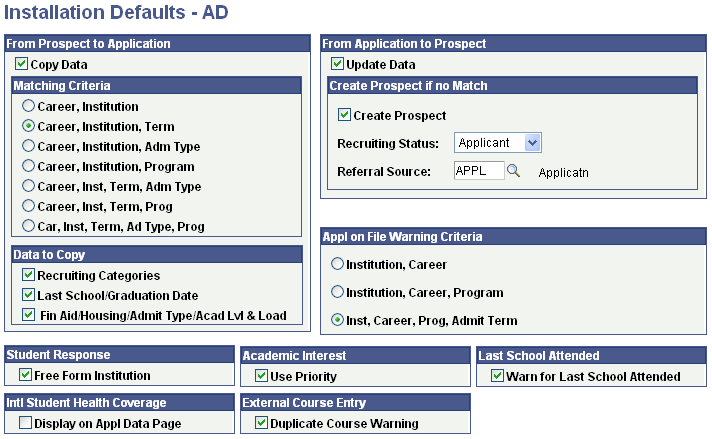 Installation Defaults - AD

From Prospect to Application

Copy Data

Matching Criteria

Career, Institution

Career, Institution, Term

Career, Institution, Adm Type

Career, Institution, Program

Career, Inst, Term, Adm Type

Career, Inst, Term, Prog

Car, Inst, Term, Ad Type, Prog

Data to Copy

Recruiting Categories

Last School/Graduation Date

Fin Aid/Housing/Admit Type/Acad Lvl & Load

From Application to Prospect

Update Data

Create Prospect if no Match

Create Prospect

Recruiting Status: Applicant

Referral Source: APPL Applicatn

Appl on File Warning Criteria

Institution, Career

Institution, Career, Program

Inst, Career, Prog, Admit Term

Student Response

Free Form Institution

Academic Interest

Use Priority

Last School Attended

Warn for Last School Attended

Intl Student Health Coverage

Display on Appl Data Page

External Course Entry

Duplicate Course Warning